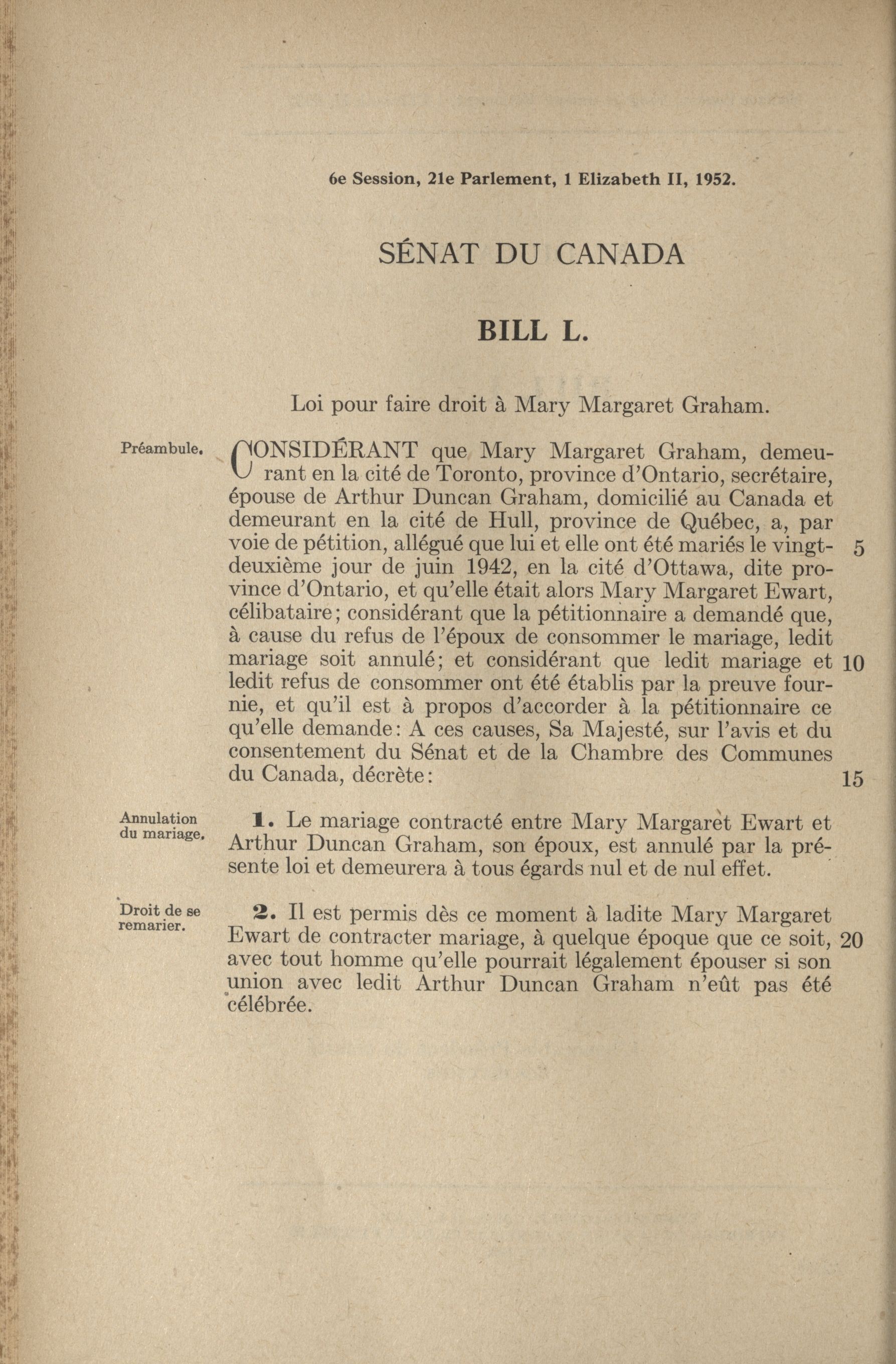 6e Session, 21e Parlement, 1 Elizabeth II, 1952.

SÉNAT DU CANADA

BILL L.

Loi pour faire droit à Mary Margaret Graham.

Préambule.

CONSIDÉRANT que Mary Margaret Graham, demeurant en la cité de Toronto, province d'Ontario, secrétaire, épouse de Arthur Duncan Graham, domicilié au Canada et demeurant en la cité de Hull, province de Québec, a, par voie de pétition, allégué que lui et elle ont été mariés le vingt-deuxième jour de juin 1942, en la cité d'Ottawa, dite province d'Ontario, et qu'elle était alors Mary Margaret Ewart, célibataire; considérant que la pétitionnaire a demandé que, à cause du refus de l'époux de consommer le mariage, ledit mariage soit annulé; et considérant que ledit mariage et ledit refus de consommer ont été établis par la preuve fournie, et qu'il est à propos d'accorder à la pétitionnaire ce qu'elle demande: A ces causes, Sa Majesté, sur l'avis et du consentement du Sénat et de la Chambre des Communes du Canada, décrète:

5

10

15

Annulation du mariage.

1. Le mariage contracté entre Mary Margaret Ewart et Arthur Duncan Graham, son époux, est annulé par la présente loi et demeurera à tous égards nul et de nul effet.

Droit de se remarier.

2. Il est permis dès ce moment à ladite Mary Margaret Ewart de contracter mariage, à quelque époque que ce soit, avec tout homme qu'elle pourrait légalement épouser si son union avec ledit Arthur Duncan Graham n'eût pas été célébrée.

20